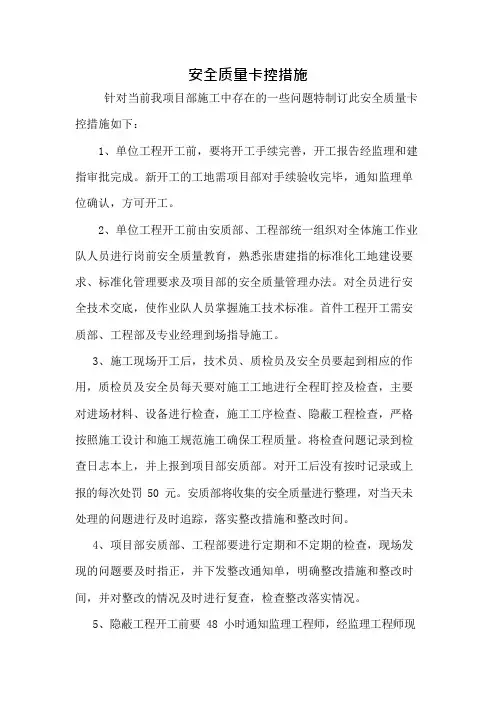 安全质量卡控措施

针对当前我项目部施工中存在的一些问题特制订此安全质量卡控措施如下：

1、单位工程开工前，要将开工手续完善，开工报告经监理和建指审批完成。新开工的工地需项目部对手续验收完毕，通知监理单位确认，方可开工。

2、单位工程开工前由安质部、工程部统一组织对全体施工作业队人员进行岗前安全质量教育，熟悉张唐建指的标准化工地建设要求、标准化管理要求及项目部的安全质量管理办法。对全员进行安全技术交底，使作业队人员掌握施工技术标准。首件工程开工需安质部、工程部及专业经理到场指导施工。

3、施工现场开工后，技术员、质检员及安全员要起到相应的作用，质检员及安全员每天要对施工工地进行全程盯控及检查，主要对进场材料、设备进行检查，施工工序检查、隐蔽工程检查，严格按照施工设计和施工规范施工确保工程质量。将检查问题记录到检查日志本上，并上报到项目部安质部。对开工后没有按时记录或上报的每次处罚 50 元。安质部将收集的安全质量进行整理，对当天未处理的问题进行及时追踪，落实整改措施和整改时间。

4、项目部安质部、工程部要进行定期和不定期的检查，现场发现的问题要及时指正，并下发整改通知单，明确整改措施和整改时间，并对整改的情况及时进行复查，检查整改落实情况。

5、隐蔽工程开工前要 48 小时通知监理工程师，经监理工程师现